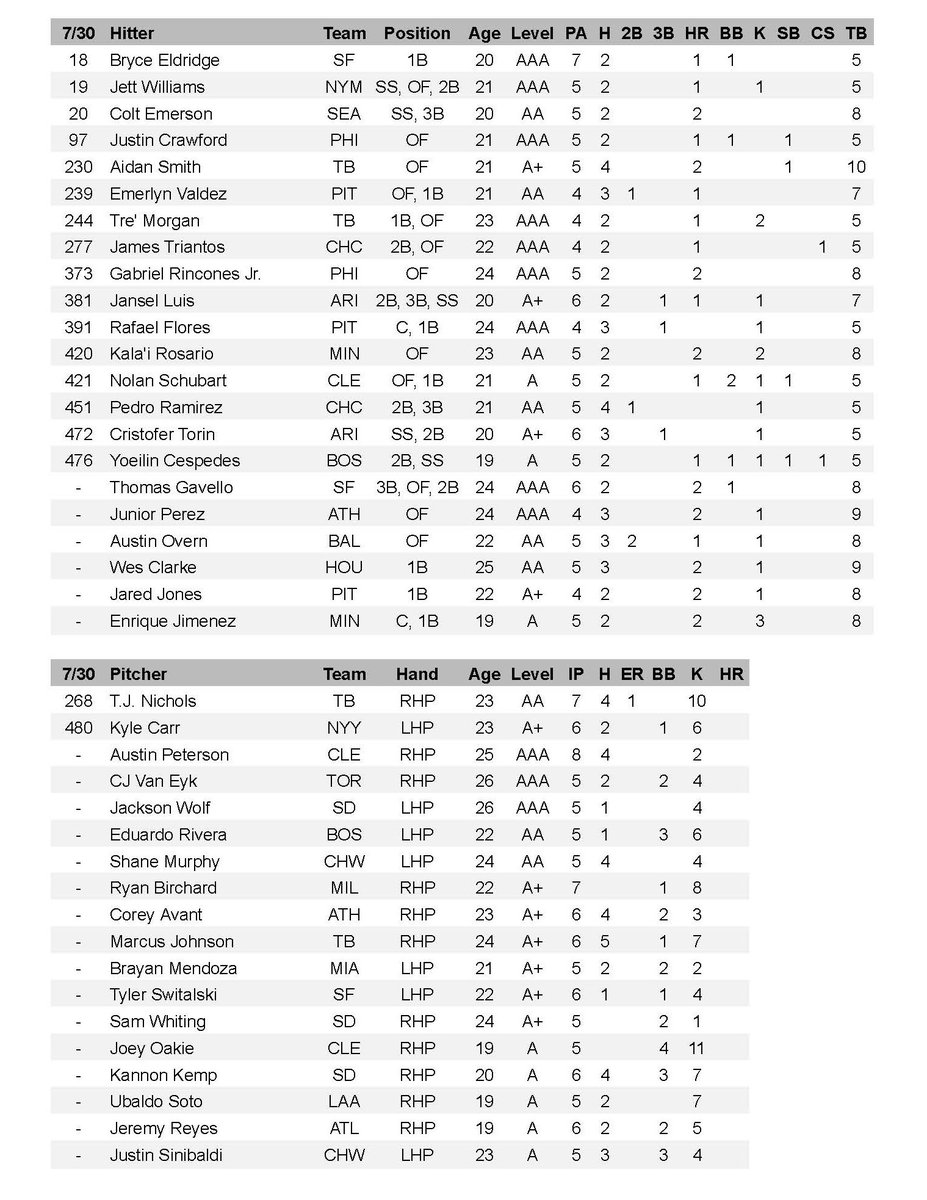 | 7/30 | Hitter | Team | Position | Age | Level | PA | H | 2B | 3B | HR | BB | K | SB | CS | TB |
|---|---|---|---|---|---|---|---|---|---|---|---|---|---|---|---|
| 18 | Bryce Eldridge | SF | 1B | 20 | AAA | 7 | 2 | | | 1 | 1 | | | | 5 |
| 19 | Jett Williams | NYM | SS, OF, 2B | 21 | AAA | 5 | 2 | | | 1 | | 1 | | | 5 |
| 20 | Colt Emerson | SEA | SS, 3B | 20 | AA | 5 | 2 | | | 2 | | | | | 8 |
| 97 | Justin Crawford | PHI | OF | 21 | AAA | 5 | 2 | | | 1 | 1 | | 1 | | 5 |
| 230 | Aidan Smith | TB | OF | 21 | A+ | 5 | 4 | | | 2 | | | 1 | | 10 |
| 239 | Emerlyn Valdez | PIT | OF, 1B | 21 | AA | 4 | 3 | 1 | | 1 | | | | | 7 |
| 244 | Tre' Morgan | TB | 1B, OF | 23 | AAA | 4 | 2 | | | 1 | | 2 | | | 5 |
| 277 | James Triantos | CHC | 2B, OF | 22 | AAA | 4 | 2 | | | 1 | | | | 1 | 5 |
| 373 | Gabriel Rincones Jr. | PHI | OF | 24 | AAA | 5 | 2 | | | 2 | | | | | 8 |
| 381 | Jansel Luis | ARI | 2B, 3B, SS | 20 | A+ | 6 | 2 | | 1 | 1 | | 1 | | | 7 |
| 391 | Rafael Flores | PIT | C, 1B | 24 | AAA | 4 | 3 | | 1 | | | 1 | | | 5 |
| 420 | Kala'i Rosario | MIN | OF | 23 | AA | 5 | 2 | | | 2 | | 2 | | | 8 |
| 421 | Nolan Schubart | CLE | OF, 1B | 21 | A | 5 | 2 | | | 1 | 2 | 1 | 1 | | 5 |
| 451 | Pedro Ramirez | CHC | 2B, 3B | 21 | AA | 5 | 4 | 1 | | | | 1 | | | 5 |
| 472 | Cristofer Torin | ARI | SS, 2B | 20 | A+ | 6 | 3 | | 1 | | | 1 | | | 5 |
| 476 | Yoeilin Cespedes | BOS | 2B, SS | 19 | A | 5 | 2 | | | 1 | 1 | 1 | 1 | 1 | 5 |
| - | Thomas Gavello | SF | 3B, OF, 2B | 24 | AAA | 6 | 2 | | | 2 | 1 | | | | 8 |
| - | Junior Perez | ATH | OF | 24 | AAA | 4 | 3 | | | 2 | | 1 | | | 9 |
| - | Austin Overn | BAL | OF | 22 | AA | 5 | 3 | 2 | | 1 | | 1 | | | 8 |
| - | Wes Clarke | HOU | 1B | 25 | AA | 5 | 3 | | | 2 | | 1 | | | 9 |
| - | Jared Jones | PIT | 1B | 22 | A+ | 4 | 2 | | | 2 | | 1 | | | 8 |
| - | Enrique Jimenez | MIN | C, 1B | 19 | A | 5 | 2 | | | 2 | | 3 | | | 8 |

| 7/30 | Pitcher | Team | Hand | Age | Level | IP | H | ER | BB | K | HR |
|---|---|---|---|---|---|---|---|---|---|---|---|
| 268 | T.J. Nichols | TB | RHP | 23 | AA | 7 | 4 | 1 | | 10 | |
| 480 | Kyle Carr | NYY | LHP | 23 | A+ | 6 | 2 | | 1 | 6 | |
| - | Austin Peterson | CLE | RHP | 25 | AAA | 8 | 4 | | | 2 | |
| - | CJ Van Eyk | TOR | RHP | 26 | AAA | 5 | 2 | | 2 | 4 | |
| - | Jackson Wolf | SD | LHP | 26 | AAA | 5 | 1 | | | 4 | |
| - | Eduardo Rivera | BOS | LHP | 22 | AA | 5 | 1 | | 3 | 6 | |
| - | Shane Murphy | CHW | LHP | 24 | AA | 5 | 4 | | | 4 | |
| - | Ryan Birchard | MIL | RHP | 22 | A+ | 7 | | | 1 | 8 | |
| - | Corey Avant | ATH | RHP | 23 | A+ | 6 | 4 | | 2 | 3 | |
| - | Marcus Johnson | TB | RHP | 24 | A+ | 6 | 5 | | 1 | 7 | |
| - | Brayan Mendoza | MIA | LHP | 21 | A+ | 5 | 2 | | 2 | 2 | |
| - | Tyler Switalski | SF | LHP | 22 | A+ | 6 | 1 | | 1 | 4 | |
| - | Sam Whiting | SD | RHP | 24 | A+ | 5 | | | 2 | 1 | |
| - | Joey Oakie | CLE | RHP | 19 | A | 5 | | | 4 | 11 | |
| - | Kannon Kemp | SD | RHP | 20 | A | 6 | 4 | | 3 | 7 | |
| - | Ubaldo Soto | LAA | RHP | 19 | A | 5 | 2 | | | 7 | |
| - | Jeremy Reyes | ATL | RHP | 19 | A | 6 | 2 | | 2 | 5 | |
| - | Justin Sinibaldi | CHW | LHP | 23 | A | 5 | 3 | | 3 | 4 | |